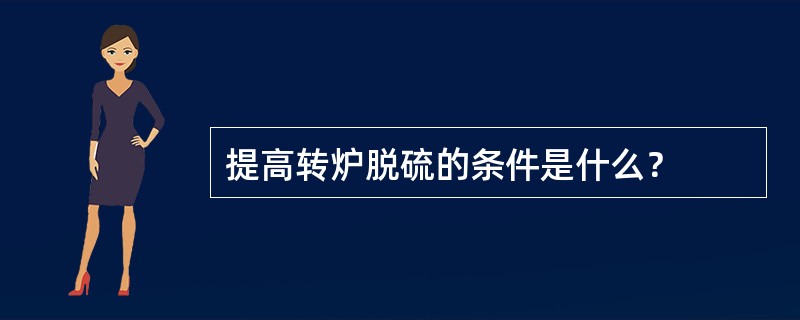 提高转炉脱硫的条件是什么?